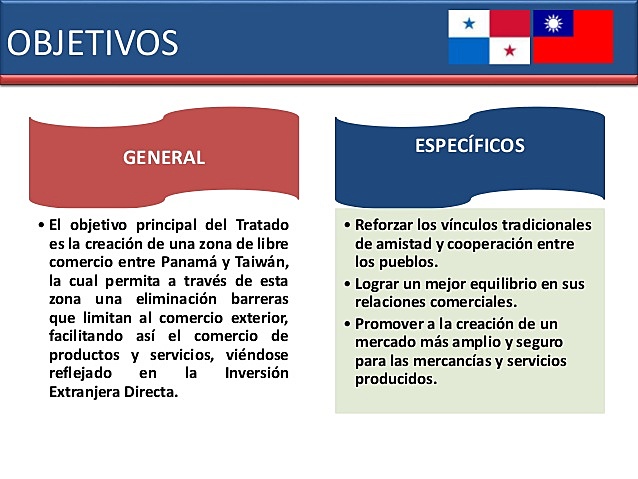 OBJETIVOS

GENERAL

• El objetivo principal del Tratado es la creación de una zona de libre comercio entre Panamá y Taiwán, la cual permita a través de esta zona una eliminación barreras que limitan al comercio exterior, facilitando así el comercio de productos y servicios, viéndose reflejado en la Inversión Extranjera Directa.

ESPECÍFICOS

• Reforzar los vínculos tradicionales de amistad y cooperación entre los pueblos.
• Lograr un mejor equilibrio en sus relaciones comerciales.
• Promover a la creación de un mercado más amplio y seguro para las mercancías y servicios producidos.